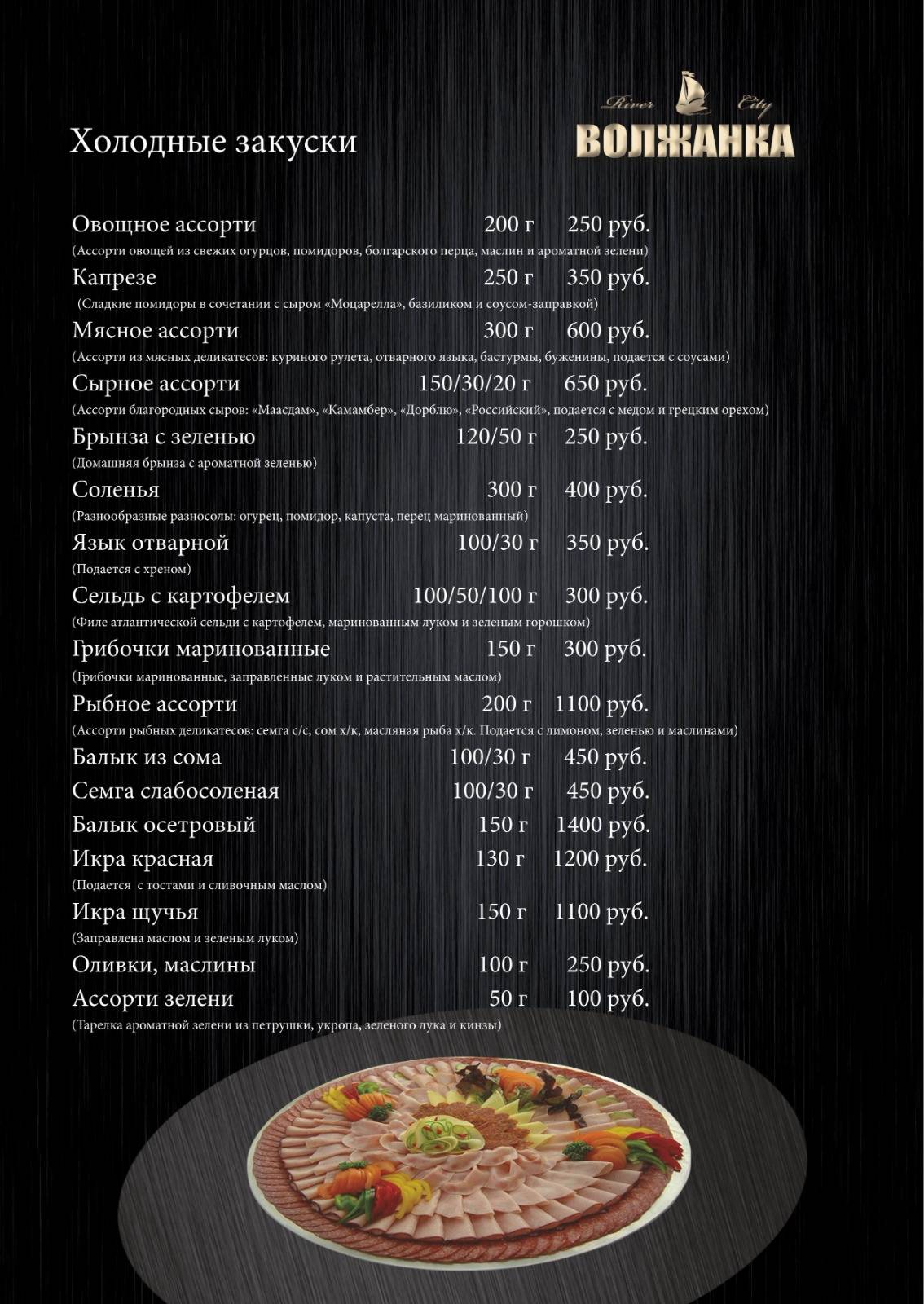 Холодные закуски

River City
ВОЛЖАНКА

Овощное ассорти 200 г 250 руб.
(Ассорти овощей из свежих огурцов, помидоров, болгарского перца, маслин и ароматной зелени)

Капрезе 250 г 350 руб.
(Сладкие помидоры в сочетании с сыром «Моцарелла», базиликом и соусом-заправкой)

Мясное ассорти 300 г 600 руб.
(Ассорти из мясных деликатесов: куриного рулета, отварного языка, бастурмы, буженины, подается с соусами)

Сырное ассорти 150/30/20 г 650 руб.
(Ассорти благородных сыров: «Маасдам», «Камамбер», «Дорблю», «Российский», подается с медом и грецким орехом)

Брынза с зеленью 120/50 г 250 руб.
(Домашняя брынза с ароматной зеленью)

Соленья 300 г 400 руб.
(Разнообразные разносолы: огурец, помидор, капуста, перец маринованный)

Язык отварной 100/30 г 350 руб.
(Подается с хреном)

Сельдь с картофелем 100/50/100 г 300 руб.
(Филе атлантической сельди с картофелем, маринованным луком и зеленым горошком)

Грибочки маринованные 150 г 300 руб.
(Грибочки маринованные, заправленные луком и растительным маслом)

Рыбное ассорти 200 г 1100 руб.
(Ассорти рыбных деликатесов: семга с/с, сом х/к, масляная рыба х/к. Подается с лимоном, зеленью и маслинами)

Балык из сома 100/30 г 450 руб.

Семга слабосоленая 100/30 г 450 руб.

Балык осетровый 150 г 1400 руб.

Икра красная 130 г 1200 руб.
(Подается с тостами и сливочным маслом)

Икра щучья 150 г 1100 руб.
(Заправлена маслом и зеленым луком)

Оливки, маслины 100 г 250 руб.

Ассорти зелени 50 г 100 руб.
(Тарелка ароматной зелени из петрушки, укропа, зеленого лука и кинзы)